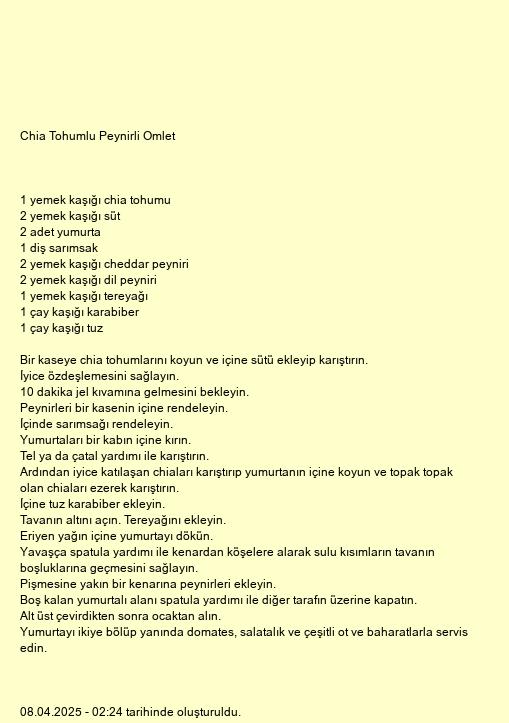 Chia Tohumlu Peynirli Omlet

1 yemek kaşığı chia tohumu
2 yemek kaşığı süt
2 adet yumurta
1 diş sarımsak
2 yemek kaşığı cheddar peyniri
2 yemek kaşığı dil peyniri
1 yemek kaşığı tereyağı
1 çay kaşığı karabiber
1 çay kaşığı tuz

Bir kaseye chia tohumlarını koyun ve içine sütü ekleyip karıştırın.
İyice özdeşlemesini sağlayın.
10 dakika jel kıvamına gelmesini bekleyin.
Peynirleri bir kasenin içine rendeleyin.
İçinde sarımsağı rendeleyin.
Yumurtaları bir kabın içine kırın.
Tel ya da çatal yardımı ile karıştırın.
Ardından iyice katılaşan chiaları karıştırıp yumurtanın içine koyun ve topak topak olan chiaları ezerek karıştırın.
İçine tuz karabiber ekleyin.
Tavanın altını açın. Tereyağını ekleyin.
Eriyen yağın içine yumurtayı dökün.
Yavaşça spatula yardımı ile kenardan köşelere alarak sulu kısımların tavanın boşluklarına geçmesini sağlayın.
Pişmesine yakın bir kenarına peynirleri ekleyin.
Boş kalan yumurtalı alanı spatula yardımı ile diğer tarafın üzerine kapatın.
Alt üst çevirdikten sonra ocaktan alın.
Yumurtayı ikiye bölüp yanında domates, salatalık ve çeşitli ot ve baharatlarla servis edin.

08.04.2025 - 02:24 tarihinde oluşturuldu.